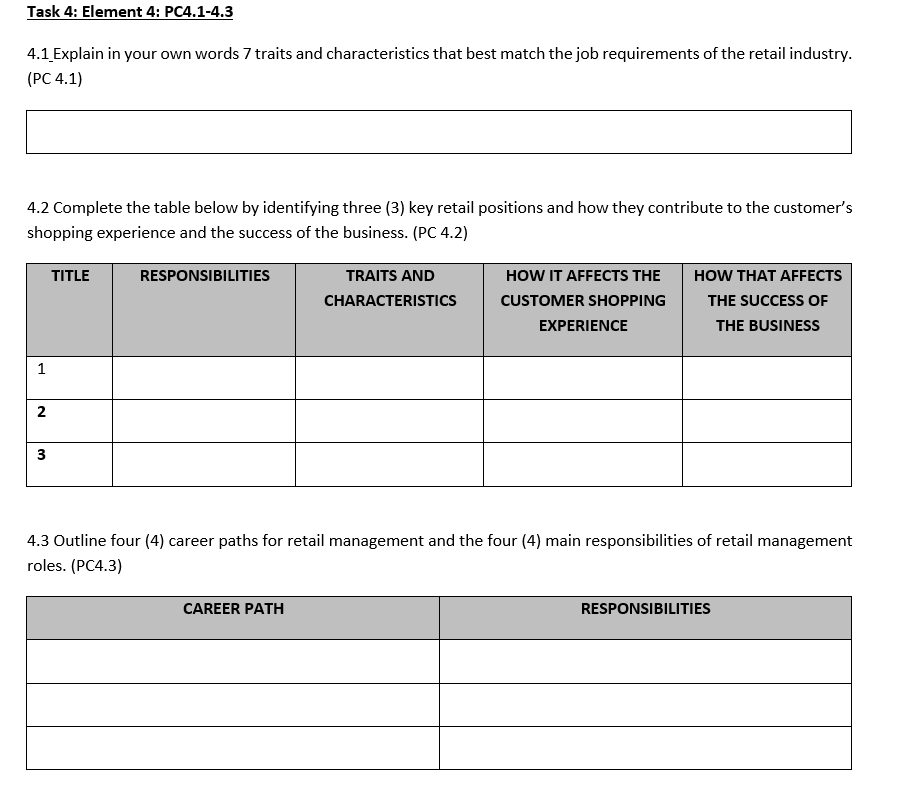 Task 4: Element 4: PC4.1-4.3

4.1 Explain in your own words 7 traits and characteristics that best match the job requirements of the retail industry. (PC 4.1)

4.2 Complete the table below by identifying three (3) key retail positions and how they contribute to the customer's shopping experience and the success of the business. (PC 4.2)

| TITLE | RESPONSIBILITIES | TRAITS AND CHARACTERISTICS | HOW IT AFFECTS THE CUSTOMER SHOPPING EXPERIENCE | HOW THAT AFFECTS THE SUCCESS OF THE BUSINESS |
|---|---|---|---|---|
| 1 | | | | |
| 2 | | | | |
| 3 | | | | |

4.3 Outline four (4) career paths for retail management and the four (4) main responsibilities of retail management roles. (PC4.3)

| CAREER PATH | RESPONSIBILITIES |
|---|---|
| | |
| | |
| | |